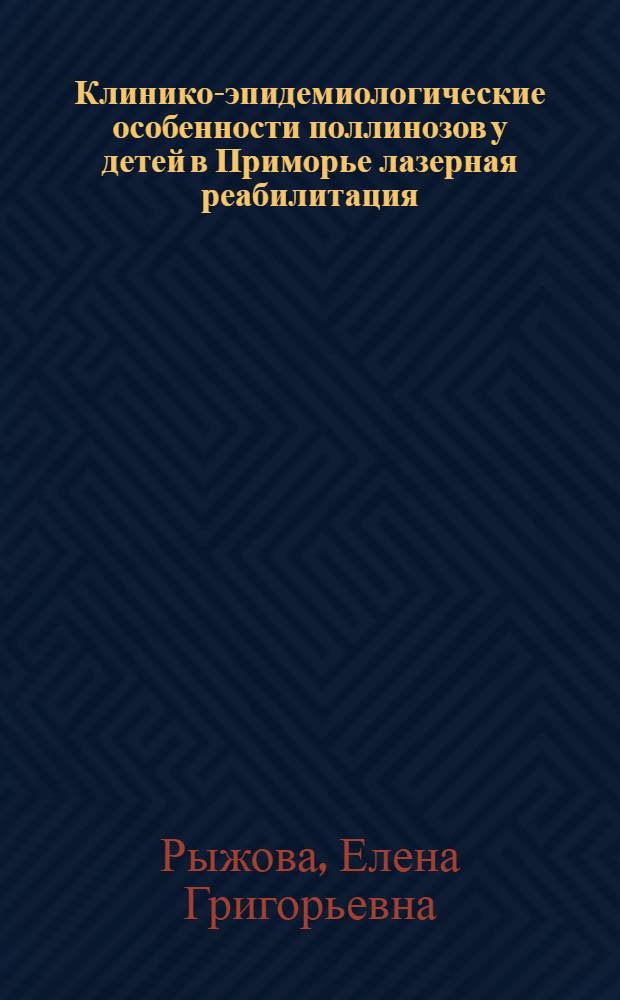 Клинико-эпидемиологические особенности поллинозов у детей в Приморье лазерная реабилитация

Рыжова, Елена Григорьевна